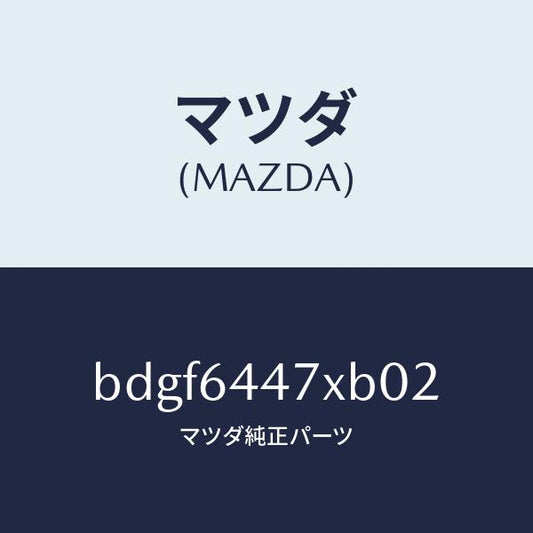 マツダ
(MAZDA)

bdgf6447xb02
マツダ純正パーツ